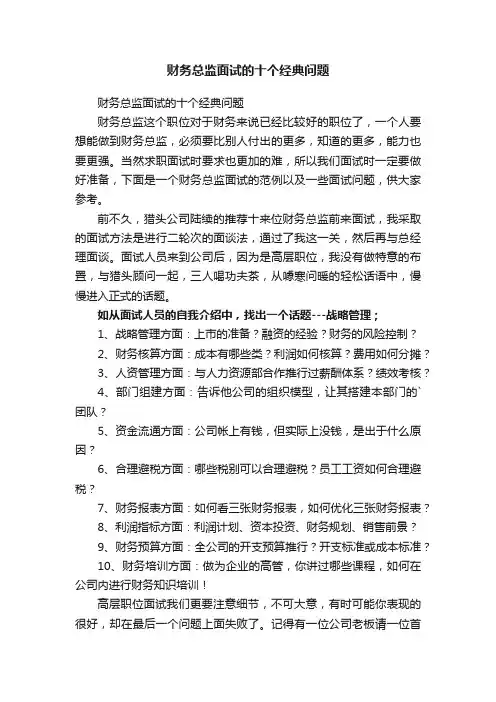 财务总监面试的十个经典问题

财务总监面试的十个经典问题

财务总监这个职位对于财务来说已经比较好的职位了，一个人要想能做到财务总监，必须要比别人付出的更多，知道的更多，能力也要更强。当然求职面试时要求也更加的难，所以我们面试时一定要做好准备，下面是一个财务总监面试的范例以及一些面试问题，供大家参考。

前不久，猎头公司陆续的推荐十来位财务总监前来面试，我采取的面试方法是进行二轮次的面谈法，通过了我这一关，然后再与总经理面谈。面试人员来到公司后，因为是高层职位，我没有做特意的布置，与猎头顾问一起，三人喝功夫茶，从嘘寒问暖的轻松话语中，慢慢进入正式的话题。

如从面试人员的自我介绍中，找出一个话题---战略管理；

1、战略管理方面：上市的准备？融资的经验？财务的风险控制？

2、财务核算方面：成本有哪些类？利润如何核算？费用如何分摊？

3、人资管理方面：与人力资源部合作推行过薪酬体系？绩效考核？

4、部门组建方面：告诉他公司的组织模型，让其搭建本部门的`团队？

5、资金流通方面：公司帐上有钱，但实际上没钱，是出于什么原因？

6、合理避税方面：哪些税别可以合理避税？员工工资如何合理避税？

7、财务报表方面：如何看三张财务报表，如何优化三张财务报表？

8、利润指标方面：利润计划、资本投资、财务规划、销售前景？

9、财务预算方面：全公司的开支预算推行？开支标准或成本标准？

10、财务培训方面：做为企业的高管，你讲过哪些课程，如何在公司内进行财务知识培训！

高层职位面试我们更要注意细节，不可大意，有时可能你表现的很好，却在最后一个问题上面失败了。记得有一位公司老板请一位首